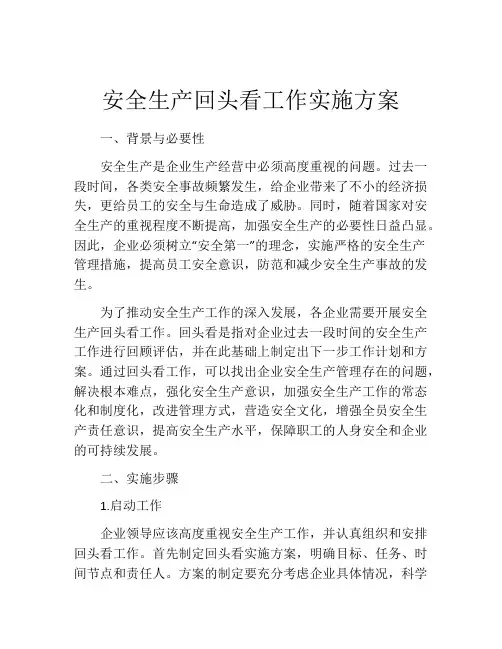 安全生产回头看工作实施方案

一、背景与必要性

安全生产是企业生产经营中必须高度重视的问题。过去一段时间，各类安全事故频繁发生，给企业带来了不小的经济损失，更给员工的安全与生命造成了威胁。同时，随着国家对安全生产的重视程度不断提高，加强安全生产的必要性日益凸显。因此，企业必须树立“安全第一”的理念，实施严格的安全生产管理措施，提高员工安全意识，防范和减少安全生产事故的发生。

为了推动安全生产工作的深入发展，各企业需要开展安全生产回头看工作。回头看是指对企业过去一段时间的安全生产工作进行回顾评估，并在此基础上制定出下一步工作计划和方案。通过回头看工作，可以找出企业安全生产管理存在的问题，解决根本难点，强化安全生产意识，加强安全生产工作的常态化和制度化，改进管理方式，营造安全文化，增强全员安全生产责任意识，提高安全生产水平，保障职工的人身安全和企业的可持续发展。

二、实施步骤

1.启动工作

企业领导应该高度重视安全生产工作，并认真组织和安排回头看工作。首先制定回头看实施方案，明确目标、任务、时间节点和责任人。方案的制定要充分考虑企业具体情况，科学